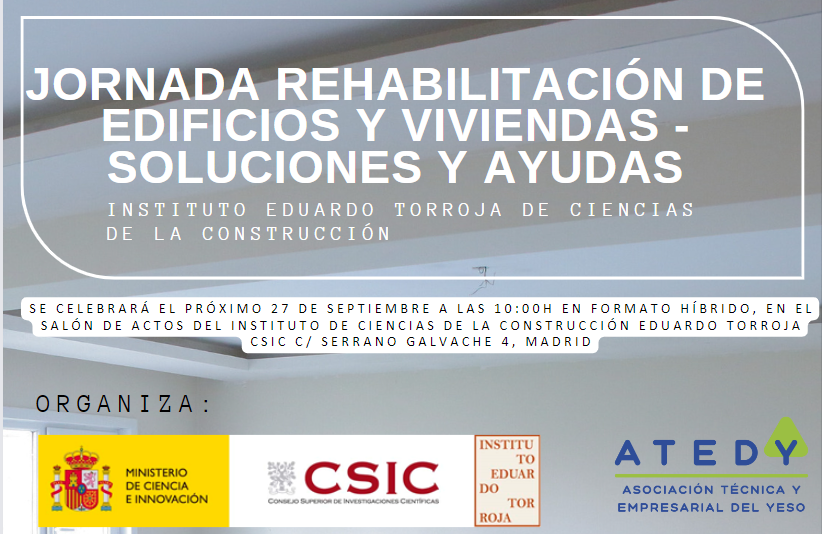 JORNADA REHABILITACIÓN DE EDIFICIOS Y VIVIENDAS - SOLUCIONES Y AYUDAS

INSTITUTO EDUARDO TORROJA DE CIENCIAS DE LA CONSTRUCCIÓN

SE CELEBRARÁ EL PRÓXIMO 27 DE SEPTIEMBRE A LAS 10:00H EN FORMATO HÍBRIDO, EN EL SALÓN DE ACTOS DEL INSTITUTO DE CIENCIAS DE LA CONSTRUCCIÓN EDUARDO TORROJA CSIC C/ SERRANO GALVACHE 4, MADRID

ORGANIZA:

MINISTERIO DE CIENCIA E INNOVACIÓN

CSIC
CONSEJO SUPERIOR DE INVESTIGACIONES CIENTÍFICAS

INSTITUTO EDUARDO TORROJA

ATEDY
ASOCIACIÓN TÉCNICA Y EMPRESARIAL DEL YESO